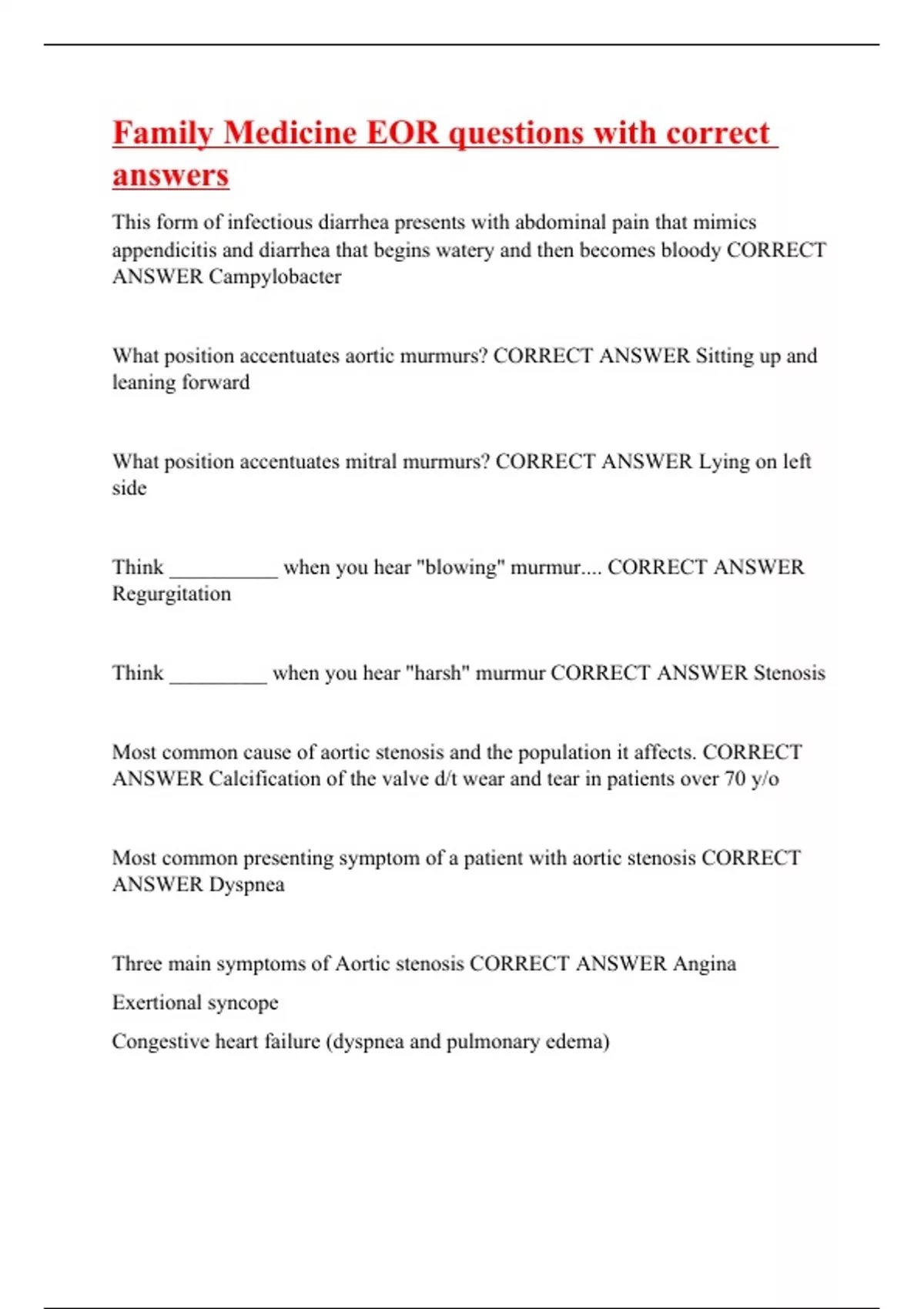 Family Medicine EOR questions with correct answers

This form of infectious diarrhea presents with abdominal pain that mimics appendicitis and diarrhea that begins watery and then becomes bloody CORRECT ANSWER Campylobacter

What position accentuates aortic murmurs? CORRECT ANSWER Sitting up and leaning forward

What position accentuates mitral murmurs? CORRECT ANSWER Lying on left side

Think __________ when you hear "blowing" murmur.... CORRECT ANSWER Regurgitation

Think _________ when you hear "harsh" murmur CORRECT ANSWER Stenosis

Most common cause of aortic stenosis and the population it affects. CORRECT ANSWER Calcification of the valve d/t wear and tear in patients over 70 y/o

Most common presenting symptom of a patient with aortic stenosis CORRECT ANSWER Dyspnea

Three main symptoms of Aortic stenosis CORRECT ANSWER Angina

Exertional syncope

Congestive heart failure (dyspnea and pulmonary edema)